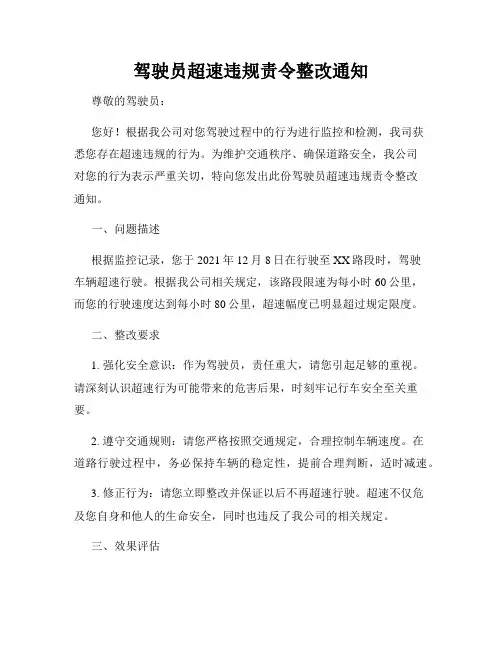 驾驶员超速违规责令整改通知

尊敬的驾驶员：

您好！根据我公司对您驾驶过程中的行为进行监控和检测，我司获悉您存在超速违规的行为。为维护交通秩序、确保道路安全，我公司对您的行为表示严重关切，特向您发出此份驾驶员超速违规责令整改通知。

一、问题描述

根据监控记录，您于 2021 年 12 月 8 日在行驶至 XX 路段时，驾驶车辆超速行驶。根据我公司相关规定，该路段限速为每小时 60 公里，而您的行驶速度达到每小时 80 公里，超速幅度已明显超过规定限度。

二、整改要求

1. 强化安全意识：作为驾驶员，责任重大，请您引起足够的重视。请深刻认识超速行为可能带来的危害后果，时刻牢记行车安全至关重要。

2. 遵守交通规则：请您严格按照交通规定，合理控制车辆速度。在道路行驶过程中，务必保持车辆的稳定性，提前合理判断，适时减速。

3. 修正行为：请您立即整改并保证以后不再超速行驶。超速不仅危及您自身和他人的生命安全，同时也违反了我公司的相关规定。

三、效果评估